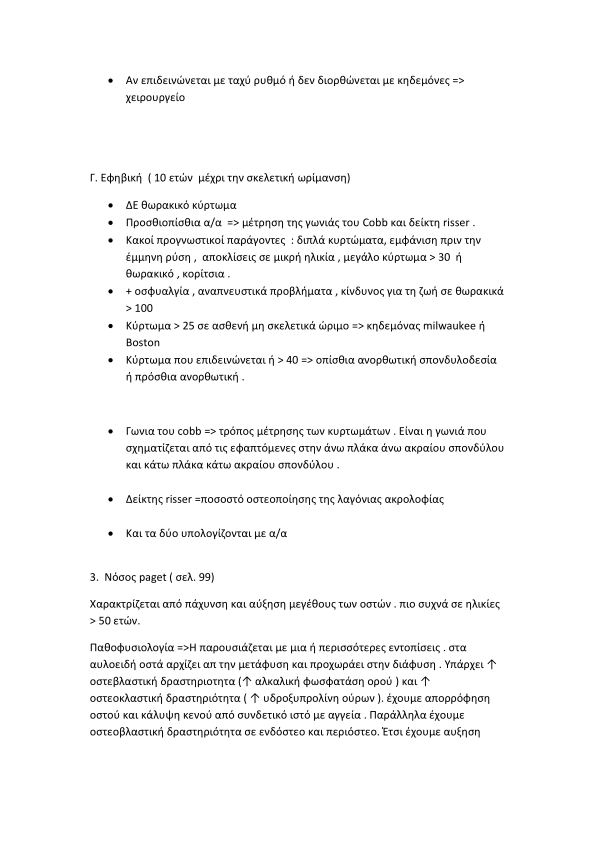 • Αν επιδεινώνεται με ταχύ ρυθμό ή δεν διορθώνεται με κηδεμόνες => χειρουργείο

Γ. Εφηβική ( 10 ετών μέχρι την σκελετική ωρίμανση)

• ΔΕ θωρακικό κύρτωμα
• Προσθιοπίσθια α/α => μέτρηση της γωνιάς του Cobb και δείκτη risser .
• Κακοί προγνωστικοί παράγοντες : διπλά κυρτώματα, εμφάνιση πριν την έμμηνη ρύση , αποκλίσεις σε μικρή ηλικία , μεγάλο κύρτωμα > 30 ή θωρακικό , κορίτσια .
• + οσφυαλγία , αναπνευστικά προβλήματα , κίνδυνος για τη ζωή σε θωρακικά > 100
• Κύρτωμα > 25 σε ασθενή μη σκελετικά ώριμο => κηδεμόνας milwaukee ή Boston
• Κύρτωμα που επιδεινώνεται ή > 40 => οπίσθια ανορθωτική σπονδυλοδεσία ή πρόσθια ανορθωτική .

• Γωνια του cobb => τρόπος μέτρησης των κυρτωμάτων . Είναι η γωνιά που σχηματίζεται από τις εφαπτόμενες στην άνω πλάκα άνω ακραίου σπονδύλου και κάτω πλάκα κάτω ακραίου σπονδύλου .

• Δείκτης risser =ποσοστό οστεοποίησης της λαγόνιας ακρολοφίας

• Και τα δύο υπολογίζονται με α/α

3. Νόσος paget ( σελ. 99)

Χαρακτρίζεται από πάχυνση και αύξηση μεγέθους των οστών . πιο συχνά σε ηλικίες > 50 ετών.

Παθοφυσιολογία =>Η παρουσιάζεται με μια ή περισσότερες εντοπίσεις . στα αυλοειδή οστά αρχίζει απ την μετάφυση και προχωράει στην διάφυση . Υπάρχει ↑ οστεβλαστική δραστηριοτητα (↑ αλκαλική φωσφατάση ορού ) και ↑ οστεοκλαστική δραστηριότητα ( ↑ υδροξυπρολίνη ούρων ). έχουμε απορρόφηση οστού και κάλυψη κενού από συνδετικό ιστό με αγγεία . Παράλληλα έχουμε οστεοβλαστική δραστηριότητα σε ενδόστεο και περιόστεο. Έτσι έχουμε αυξηση